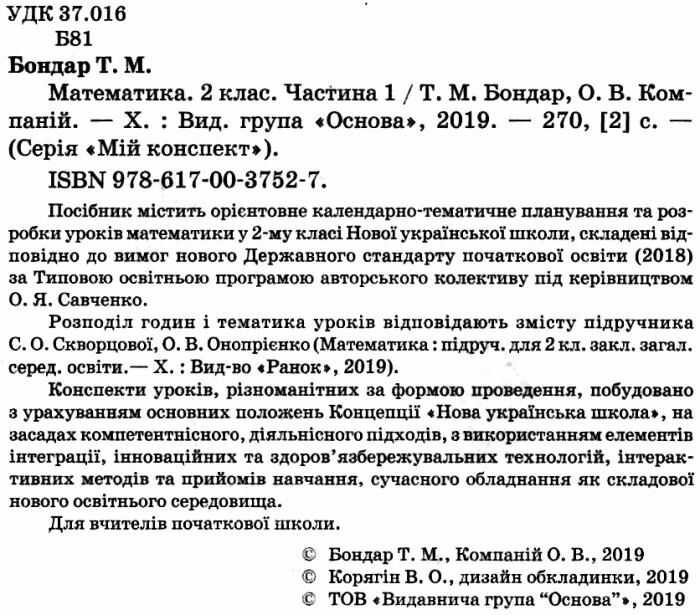 УДК 37.016
Б81

Бондар Т. М.

Математика. 2 клас. Частина 1 / Т. М. Бондар, О. В. Компаній. — Х. : Вид. група «Основа», 2019. — 270, [2] с. — (Серія «Мій конспект»).

ISBN 978-617-00-3752-7.

Посібник містить орієнтовне календарно-тематичне планування та розробки уроків математики у 2-му класі Нової української школи, складені відповідно до вимог нового Державного стандарту початкової освіти (2018) за Типовою освітньою програмою авторського колективу під керівництвом О. Я. Савченко.

Розподіл годин і тематика уроків відповідають змісту підручника С. О. Скворцової, О. В. Онопрієнко (Математика : підруч. для 2 кл. закл. загал. серед. освіти.— Х. : Вид-во «Ранок», 2019).

Конспекти уроків, різноманітних за формою проведення, побудовано з урахуванням основних положень Концепції «Нова українська школа», на засадах компетентнісного, діяльнісного підходів, з використанням елементів інтеграції, інноваційних та здоров'язбережувальних технологій, інтерактивних методів та прийомів навчання, сучасного обладнання як складової нового освітнього середовища.

Для вчителів початкової школи.

© Бондар Т. М., Компаній О. В., 2019
© Корягін В. О., дизайн обкладинки, 2019
© ТОВ «Видавнича група "Основа"», 2019